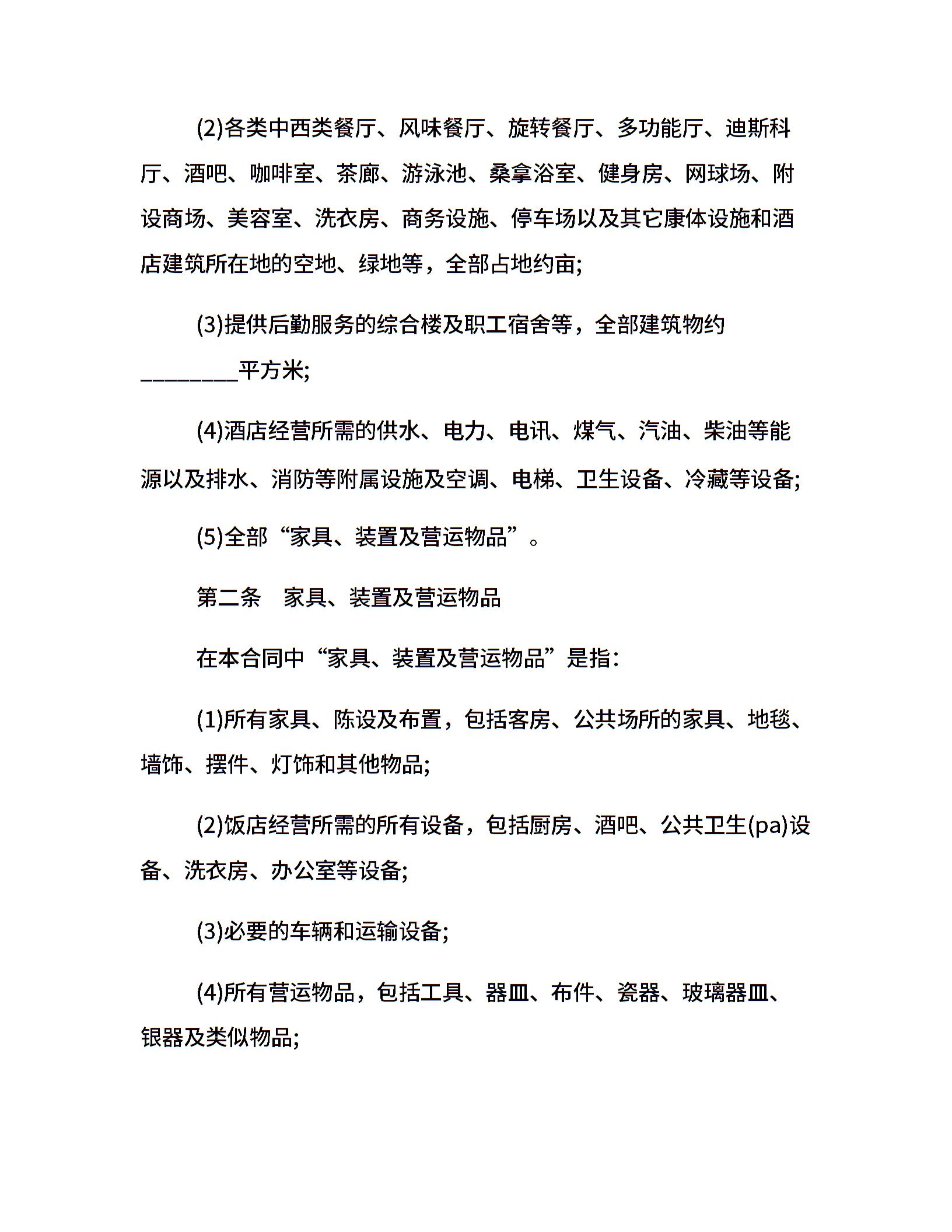 (2)各类中西类餐厅、风味餐厅、旋转餐厅、多功能厅、迪斯科厅、酒吧、咖啡室、茶廊、游泳池、桑拿浴室、健身房、网球场、附设商场、美容室、洗衣房、商务设施、停车场以及其它康体设施和酒店建筑所在地的空地、绿地等，全部占地约亩;

(3)提供后勤服务的综合楼及职工宿舍等，全部建筑物约____平方米;

(4)酒店经营所需的供水、电力、电讯、煤气、汽油、柴油等能源以及排水、消防等附属设施及空调、电梯、卫生设备、冷藏等设备;

(5)全部“家具、装置及营运物品”。

第二条　家具、装置及营运物品

在本合同中“家具、装置及营运物品”是指:

(1)所有家具、陈设及布置，包括客房、公共场所的家具、地毯、墙饰、摆件、灯饰和其他物品;

(2)饭店经营所需的所有设备，包括厨房、酒吧、公共卫生(pa)设备、洗衣房、办公室等设备;

(3)必要的车辆和运输设备;

(4)所有营运物品，包括工具、器皿、布件、瓷器、玻璃器皿、银器及类似物品;